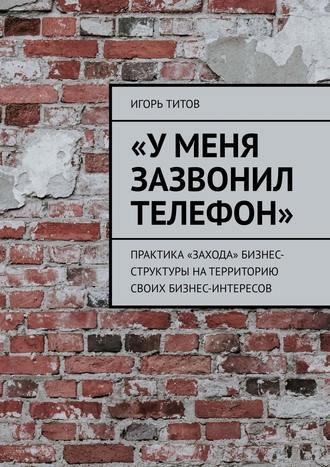 ИГОРЬ ТИТОВ

«У МЕНЯ ЗАЗВОНИЛ ТЕЛЕФОН»

ПРАКТИКА «ЗАХОДА» БИЗНЕС-СТРУКТУРЫ НА ТЕРРИТОРИЮ СВОИХ БИЗНЕС-ИНТЕРЕСОВ